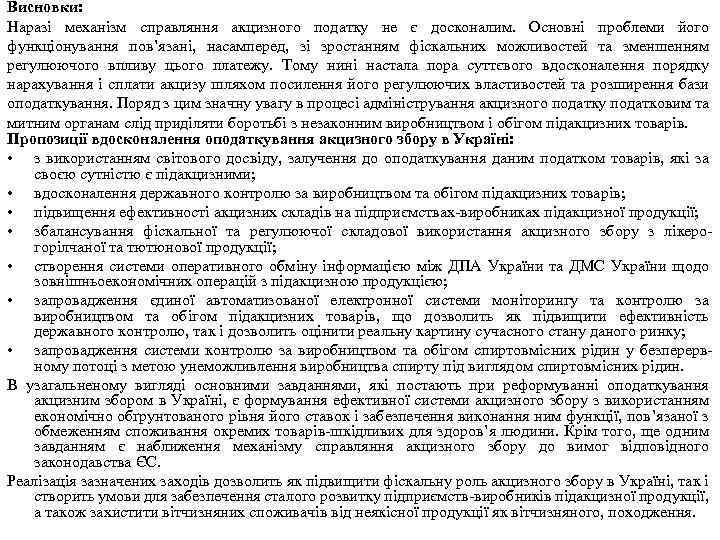 Висновки:
Наразі механізм справляння акцизного податку не є досконалим. Основні проблеми його функціонування пов'язані, насамперед, зі зростанням фіскальних можливостей та зменшенням регулюючого впливу цього платежу. Тому нині настала пора суттєвого вдосконалення порядку нарахування і сплати акцизу шляхом посилення його регулюючих властивостей та розширення бази оподаткування. Поряд з цим значну увагу в процесі адміністрування акцизного податку податковим та митним органам слід приділяти боротьбі з незаконним виробництвом і обігом підакцизних товарів.
Пропозиції вдосконалення оподаткування акцизного збору в Україні:
• з використанням світового досвіду, залучення до оподаткування даним податком товарів, які за своєю сутністю є підакцизними;
• вдосконалення державного контролю за виробництвом та обігом підакцизних товарів;
• підвищення ефективності акцизних складів на підприємствах-виробниках підакцизної продукції;
• збалансування фіскальної та регулюючої складової використання акцизного збору з лікеро-горілчаної та тютюнової продукції;
• створення системи оперативного обміну інформацією між ДПА України та ДМС України щодо зовнішньоекономічних операцій з підакцизною продукцією;
• запровадження єдиної автоматизованої електронної системи моніторингу та контролю за виробництвом та обігом підакцизних товарів, що дозволить як підвищити ефективність державного контролю, так і дозволить оцінити реальну картину сучасного стану даного ринку;
• запровадження системи контролю за виробництвом та обігом спиртовмісних рідин у безперервному потоці з метою унеможливлення виробництва спирту під виглядом спиртовмісних рідин.
В узагальненому вигляді основними завданнями, які постають при реформуванні оподаткування акцизним збором в Україні, є формування ефективної системи акцизного збору з використанням економічно обґрунтованого рівня його ставок і забезпечення виконання ним функції, пов'язаної з обмеженням споживання окремих товарів-шкідливих для здоров'я людини. Крім того, ще одним завданням є наближення механізму справляння акцизного збору до вимог відповідного законодавства ЄС.
Реалізація зазначених заходів дозволить як підвищити фіскальну роль акцизного збору в Україні, так і створить умови для забезпечення сталого розвитку підприємств-виробників підакцизної продукції, а також захистити вітчизняних споживачів від неякісної продукції як вітчизняного, походження.